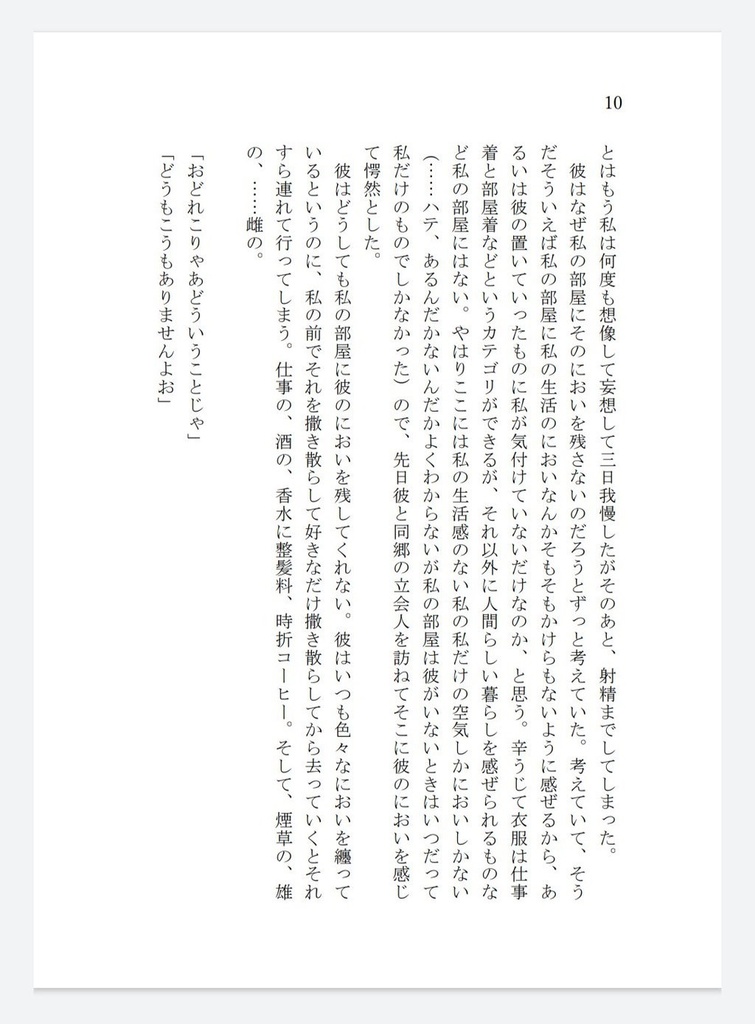 10

とはもう私は何度も想像して妄想して三日我慢したがそのあと、射精までしてしまった。

彼はなぜ私の部屋にそのにおいを残さないのだろうとずっと考えていた。考えていて、そうだそういえば私の部屋に私の生活のにおいなんかそもそもかけらもないように感ぜるから、あるいは彼の置いていったものに私が気付けていないだけなのか、と思う。辛うじて衣服は仕事着と部屋着などというカテゴリができるが、それ以外に人間らしい暮らしを感ぜられるものなど私の部屋にはない。やはりここには私の生活感のない私の私だけの空気しかにおいしかない(……ハテ、あるんだかないんだかよくわからないが私の部屋は彼がいないときはいつだって私だけのものでしかなかった)ので、先日彼と同郷の立会人を訪ねてそこに彼のにおいを感じて愕然とした。

彼はどうしても私の部屋に彼のにおいを残してくれない。彼はいつも色々なにおいを纏っているというのに、私の前でそれを撒き散らして好きなだけ撒き散らしてから去っていくとそれすら連れて行ってしまう。仕事の、酒の、香水に整髪料、時折コーヒー。そして、煙草の、雄の、……雌の。

「おどれこりゃあどういうことじゃ」
「どうもこうもありませんよお」